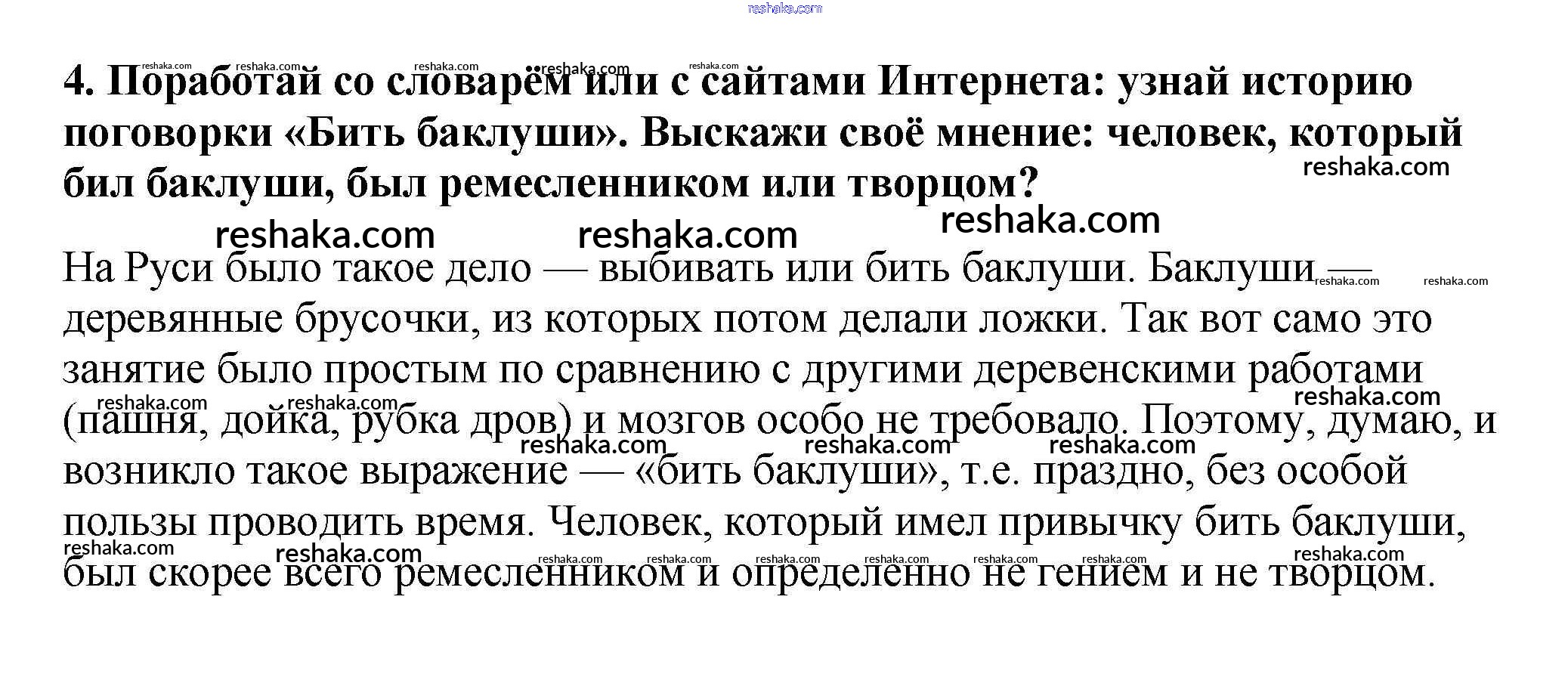 reshaka.com

4. Поработай со словарём или с сайтами Интернета: узнай историю поговорки «Бить баклуши». Выскажи своё мнение: человек, который бил баклуши, был ремесленником или творцом?

На Руси было такое дело — выбивать или бить баклуши. Баклуши — деревянные брусочки, из которых потом делали ложки. Так вот само это занятие было простым по сравнению с другими деревенскими работами (пашня, дойка, рубка дров) и мозгов особо не требовало. Поэтому, думаю, и возникло такое выражение — «бить баклуши», т.е. праздно, без особой пользы проводить время. Человек, который имел привычку бить баклуши, был скорее всего ремесленником и определенно не гением и не творцом.